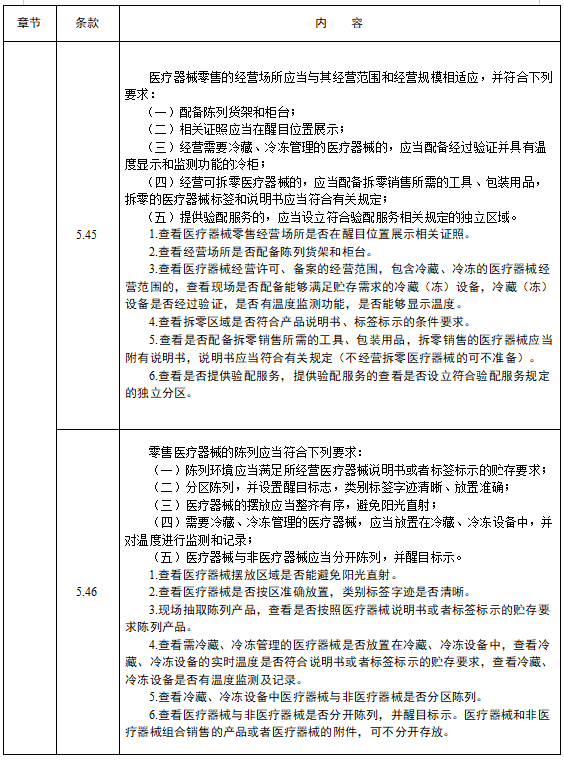 | 章节 | 条款 | 内　容 |
|---|---|---|
| | 5.45 | 医疗器械零售的经营场所应当与其经营范围和经营规模相适应，并符合下列要求：<br>（一）配备陈列货架和柜台；<br>（二）相关证照应当在醒目位置展示；<br>（三）经营需要冷藏、冷冻管理的医疗器械的，应当配备经过验证并具有温度显示和监测功能的冷柜；<br>（四）经营可拆零医疗器械的，应当配备拆零销售所需的工具、包装用品，拆零的医疗器械标签和说明书应当符合有关规定；<br>（五）提供验配服务的，应当设立符合验配服务相关规定的独立区域。<br>1.查看医疗器械零售经营场所是否在醒目位置展示相关证照。<br>2.查看经营场所是否配备陈列货架和柜台。<br>3.查看医疗器械经营许可、备案的经营范围，包含冷藏、冷冻的医疗器械经营范围的，查看现场是否配备能够满足贮存需求的冷藏（冻）设备，冷藏（冻）设备是否经过验证，是否有温度监测功能，是否能够显示温度。<br>4.查看拆零区域是否符合产品说明书、标签标示的条件要求。<br>5.查看是否配备拆零销售所需的工具、包装用品，拆零销售的医疗器械应当附有说明书，说明书应当符合有关规定（不经营拆零医疗器械的可不准备）。<br>6.查看是否提供验配服务，提供验配服务的查看是否设立符合验配服务规定的独立分区。 |
| | 5.46 | 零售医疗器械的陈列应当符合下列要求：<br>（一）陈列环境应当满足所经营医疗器械说明书或者标签标示的贮存要求；<br>（二）分区陈列，并设置醒目标志，类别标签字迹清晰、放置准确；<br>（三）医疗器械的摆放应当整齐有序，避免阳光直射；<br>（四）需要冷藏、冷冻管理的医疗器械，应当放置在冷藏、冷冻设备中，并对温度进行监测和记录；<br>（五）医疗器械与非医疗器械应当分开陈列，并醒目标示。<br>1.查看医疗器械摆放区域是否能避免阳光直射。<br>2.查看医疗器械是否按区准确放置，类别标签字迹是否清晰。<br>3.现场抽取陈列产品，查看是否按照医疗器械说明书或者标签标示的贮存要求陈列产品。<br>4.查看需冷藏、冷冻管理的医疗器械是否放置在冷藏、冷冻设备中，查看冷藏、冷冻设备的实时温度是否符合说明书或者标签标示的贮存要求，查看冷藏、冷冻设备是否有温度监测及记录。<br>5.查看冷藏、冷冻设备中医疗器械与非医疗器械是否分区陈列。<br>6.查看医疗器械与非医疗器械是否分开陈列，并醒目标示。医疗器械和非医疗器械组合销售的产品或者医疗器械的附件，可不分开存放。 |